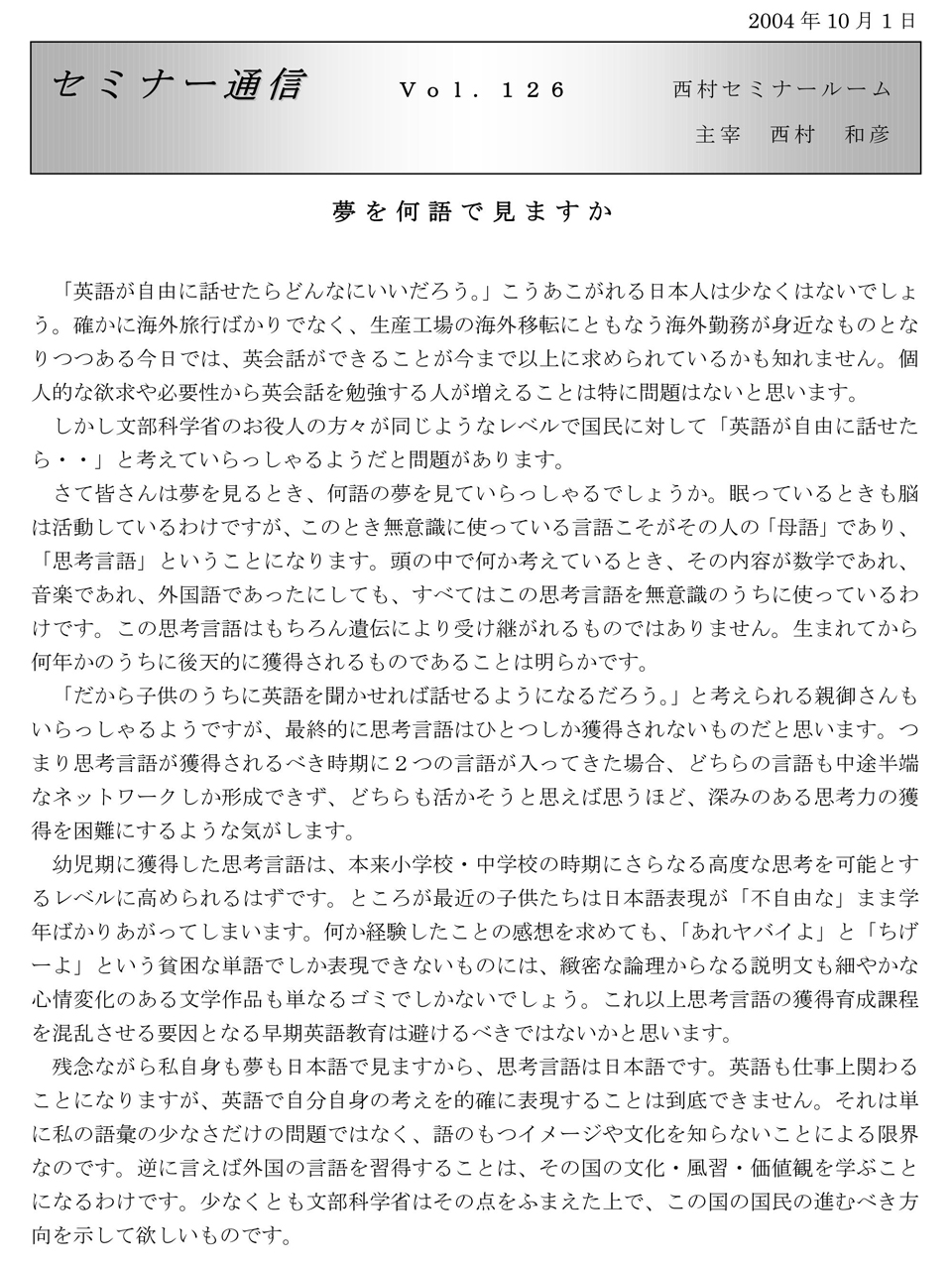 2004年10月1日

セミナー通信　Vol. 126　西村セミナールーム

主宰　西村　和彦

夢を何語で見ますか

「英語が自由に話せたらどんなにいいだろう。」こうあこがれる日本人は少なくはないでしょう。確かに海外旅行ばかりでなく、生産工場の海外移転にともなう海外勤務が身近なものとなりつつある今日では、英会話ができることが今まで以上に求められているかも知れません。個人的な欲求や必要性から英会話を勉強する人が増えることは特に問題はないと思います。

しかし文部科学省のお役人の方々が同じようなレベルで国民に対して「英語が自由に話せたら・・」と考えていらっしゃるようだと問題があります。

さて皆さんは夢を見るとき、何語の夢を見ていらっしゃるでしょうか。眠っているときも脳は活動しているわけですが、このとき無意識に使っている言語こそがその人の「母語」であり、「思考言語」ということになります。頭の中で何か考えているとき、その内容が数学であれ、音楽であれ、外国語であったにしても、すべてはこの思考言語を無意識のうちに使っているわけです。この思考言語はもちろん遺伝により受け継がれるものではありません。生まれてから何年かのうちに後天的に獲得されるものであることは明らかです。

「だから子供のうちに英語を聞かせれば話せるようになるだろう。」と考えられる親御さんもいらっしゃるようですが、最終的に思考言語はひとつしか獲得されないものだと思います。つまり思考言語が獲得されるべき時期に２つの言語が入ってきた場合、どちらの言語も中途半端なネットワークしか形成できず、どちらも活かそうと思えば思うほど、深みのある思考力の獲得を困難にするような気がします。

幼児期に獲得した思考言語は、本来小学校・中学校の時期にさらなる高度な思考を可能とするレベルに高められるはずです。ところが最近の子供たちは日本語表現が「不自由な」まま学年ばかりあがってしまいます。何か経験したことの感想を求めても、「あれヤバイよ」と「ちげーよ」という貧困な単語でしか表現できないものには、緻密な論理からなる説明文も細やかな心情変化のある文学作品も単なるゴミでしかないでしょう。これ以上思考言語の獲得育成課程を混乱させる要因となる早期英語教育は避けるべきではないかと思います。

残念ながら私自身も夢も日本語で見ますから、思考言語は日本語です。英語も仕事上関わることになりますが、英語で自分自身の考えを的確に表現することは到底できません。それは単に私の語彙の少なさだけの問題ではなく、語のもつイメージや文化を知らないことによる限界なのです。逆に言えば外国の言語を習得することは、その国の文化・風習・価値観を学ぶことになるわけです。少なくとも文部科学省はその点をふまえた上で、この国の国民の進むべき方向を示して欲しいものです。